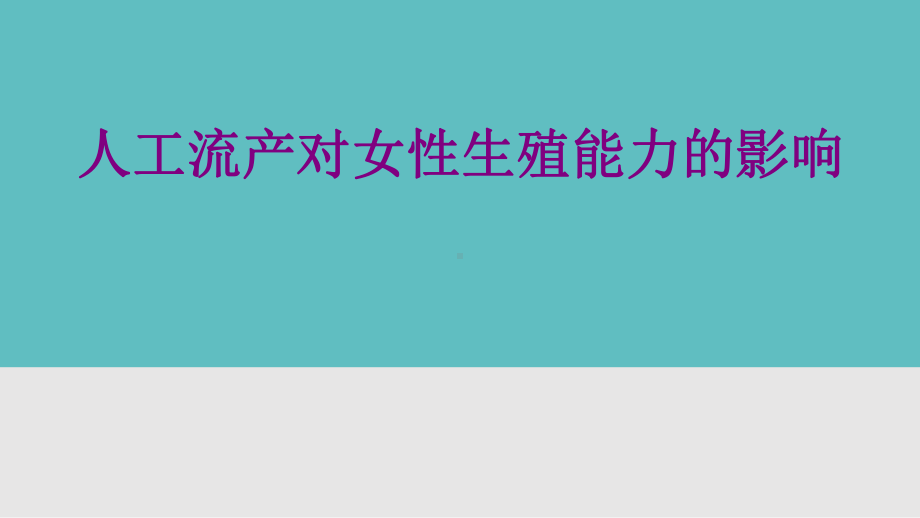 人工流产对女性生殖能力的影响